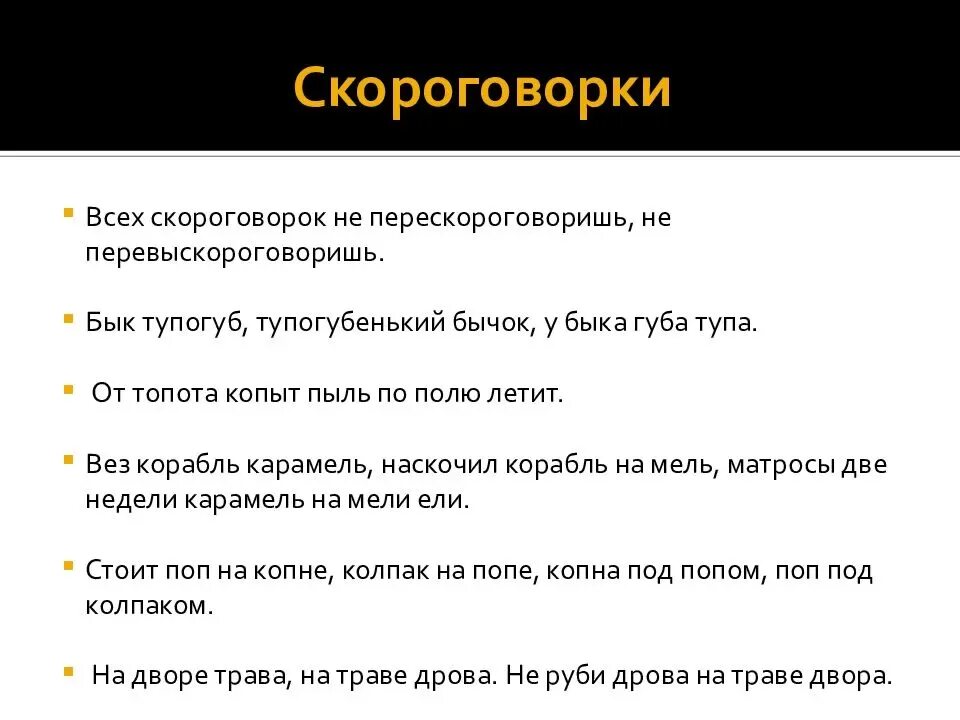 Скороговорки

Всех скороговорок не перескороговоришь, не перевыскороговоришь.

Бык тупогуб, тупогубенький бычок, у быка губа тупа.

От топота копыт пыль по полю летит.

Вез корабль карамель, наскочил корабль на мель, матросы две недели карамель на мели ели.

Стоит поп на копне, колпак на попе, копна под попом, поп под колпаком.

На дворе трава, на траве дрова. Не руби дрова на траве двора.